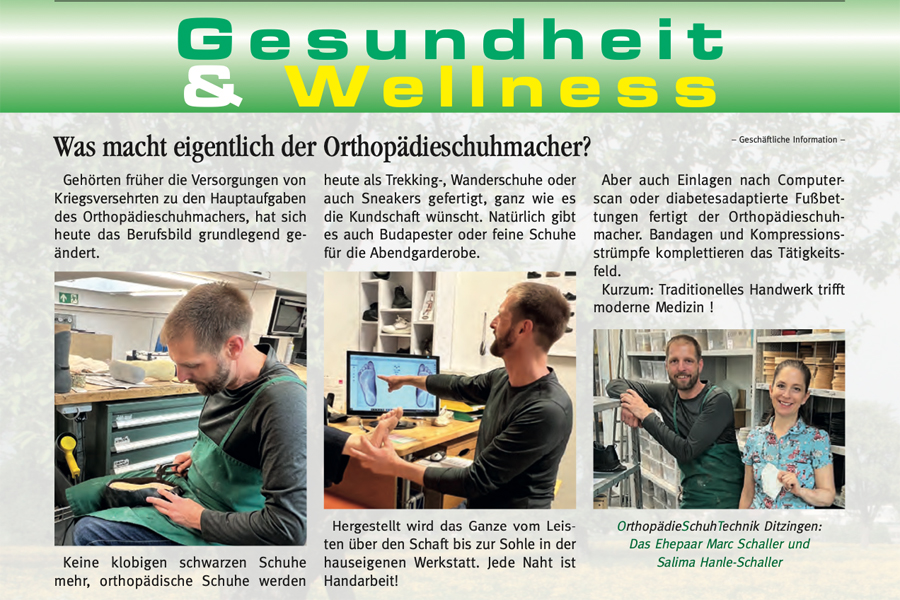 Gesundheit & Wellness

Was macht eigentlich der Orthopädieschuhmacher?

– Geschäftliche Information –

Gehörten früher die Versorgungen von Kriegsversehrten zu den Hauptaufgaben des Orthopädieschuhmachers, hat sich heute das Berufsbild grundlegend geändert.

Keine klobigen schwarzen Schuhe mehr, orthopädische Schuhe werden heute als Trekking-, Wanderschuhe oder auch Sneakers gefertigt, ganz wie es die Kundschaft wünscht. Natürlich gibt es auch Budapester oder feine Schuhe für die Abendgarderobe.

Hergestellt wird das Ganze vom Leisten über den Schaft bis zur Sohle in der hauseigenen Werkstatt. Jede Naht ist Handarbeit!

Aber auch Einlagen nach Computerscan oder diabetesadaptierte Fußbettungen fertigt der Orthopädieschuhmacher. Bandagen und Kompressionsstrümpfe komplettieren das Tätigkeitsfeld.

Kurzum: Traditionelles Handwerk trifft moderne Medizin !

OrthopädieSchuhTechnik Ditzingen: Das Ehepaar Marc Schaller und Salima Hanle-Schaller